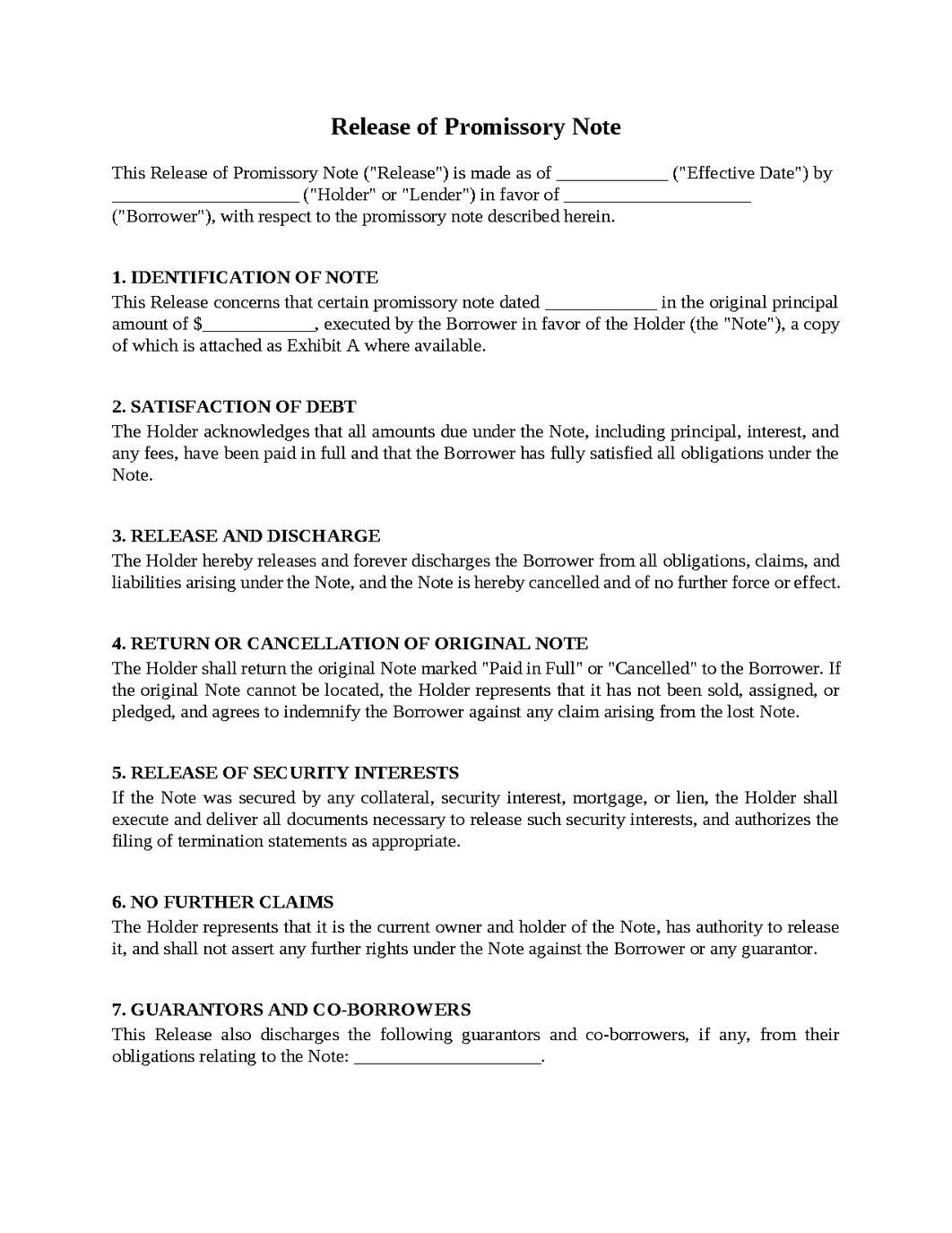 Release of Promissory Note

This Release of Promissory Note ("Release") is made as of ____ ("Effective Date") by ____ ("Holder" or "Lender") in favor of ____ ("Borrower"), with respect to the promissory note described herein.

1. IDENTIFICATION OF NOTE
This Release concerns that certain promissory note dated ____ in the original principal amount of $____, executed by the Borrower in favor of the Holder (the "Note"), a copy of which is attached as Exhibit A where available.

2. SATISFACTION OF DEBT
The Holder acknowledges that all amounts due under the Note, including principal, interest, and any fees, have been paid in full and that the Borrower has fully satisfied all obligations under the Note.

3. RELEASE AND DISCHARGE
The Holder hereby releases and forever discharges the Borrower from all obligations, claims, and liabilities arising under the Note, and the Note is hereby cancelled and of no further force or effect.

4. RETURN OR CANCELLATION OF ORIGINAL NOTE
The Holder shall return the original Note marked "Paid in Full" or "Cancelled" to the Borrower. If the original Note cannot be located, the Holder represents that it has not been sold, assigned, or pledged, and agrees to indemnify the Borrower against any claim arising from the lost Note.

5. RELEASE OF SECURITY INTERESTS
If the Note was secured by any collateral, security interest, mortgage, or lien, the Holder shall execute and deliver all documents necessary to release such security interests, and authorizes the filing of termination statements as appropriate.

6. NO FURTHER CLAIMS
The Holder represents that it is the current owner and holder of the Note, has authority to release it, and shall not assert any further rights under the Note against the Borrower or any guarantor.

7. GUARANTORS AND CO-BORROWERS
This Release also discharges the following guarantors and co-borrowers, if any, from their obligations relating to the Note: ____.